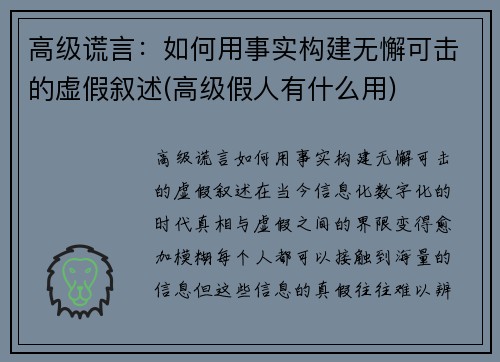 高级谎言：如何用事实构建无懈可击的虚假叙述(高级假人有什么用)

高级谎言如何用事实构建无懈可击的虚假叙述在当今信息化数字化的时代真相与虚假之间的界限变得愈加模糊每个人都可以接触到海量的信息但这些信息的真假往往难以辨